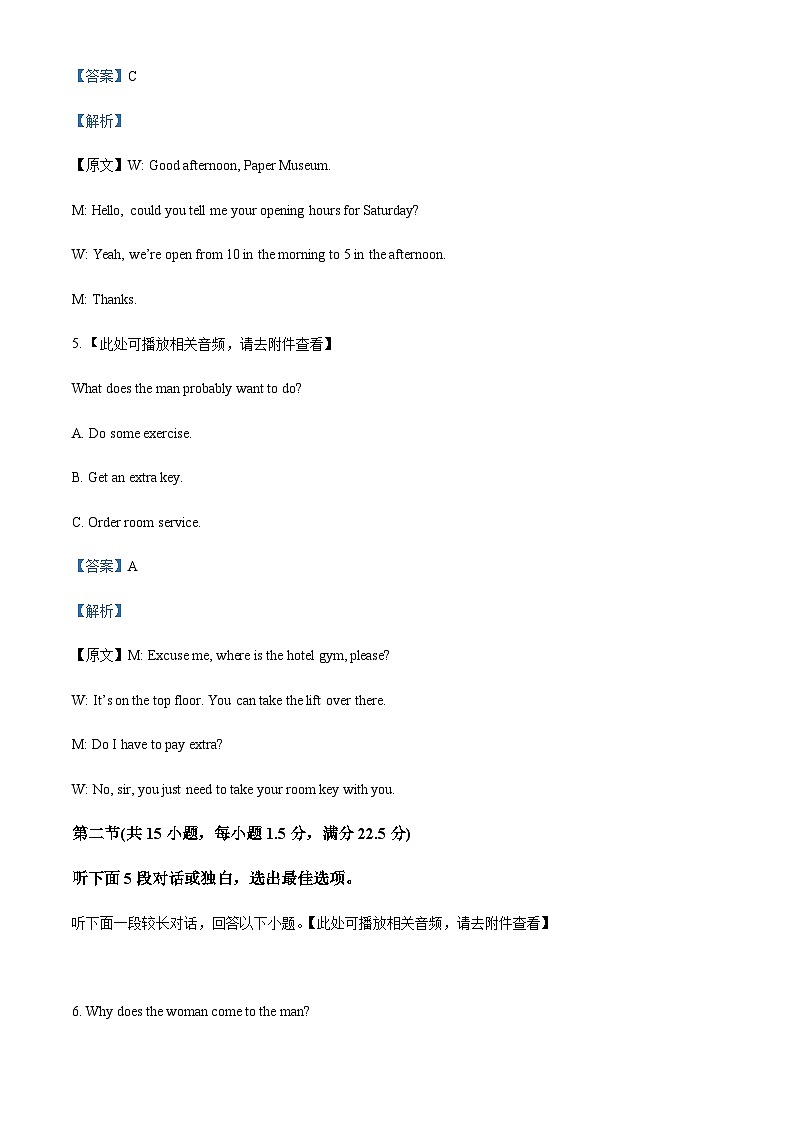 【答案】C

【解析】

【原文】W: Good afternoon, Paper Museum.

M: Hello, could you tell me your opening hours for Saturday?

W: Yeah, we're open from 10 in the morning to 5 in the afternoon.

M: Thanks.

5.【此处可播放相关音频，请去附件查看】

What does the man probably want to do?

A. Do some exercise.

B. Get an extra key.

C. Order room service.

【答案】A

【解析】

【原文】M: Excuse me, where is the hotel gym, please?

W: It's on the top floor. You can take the lift over there.

M: Do I have to pay extra?

W: No, sir, you just need to take your room key with you.

第二节(共 15 小题，每小题 1.5 分，满分 22.5 分)

听下面 5 段对话或独白，选出最佳选项。

听下面一段较长对话，回答以下小题。【此处可播放相关音频，请去附件查看】

6. Why does the woman come to the man?